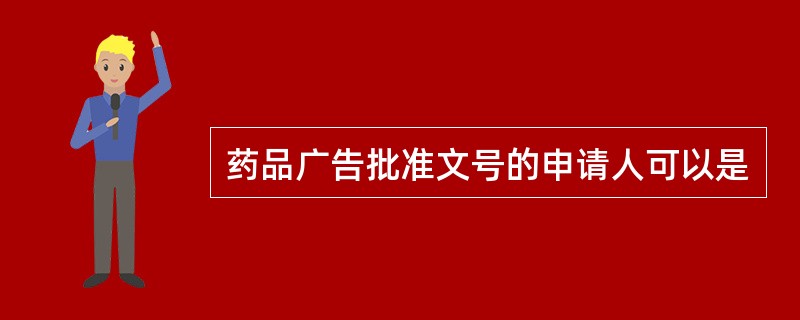 药品广告批准文号的申请人可以是